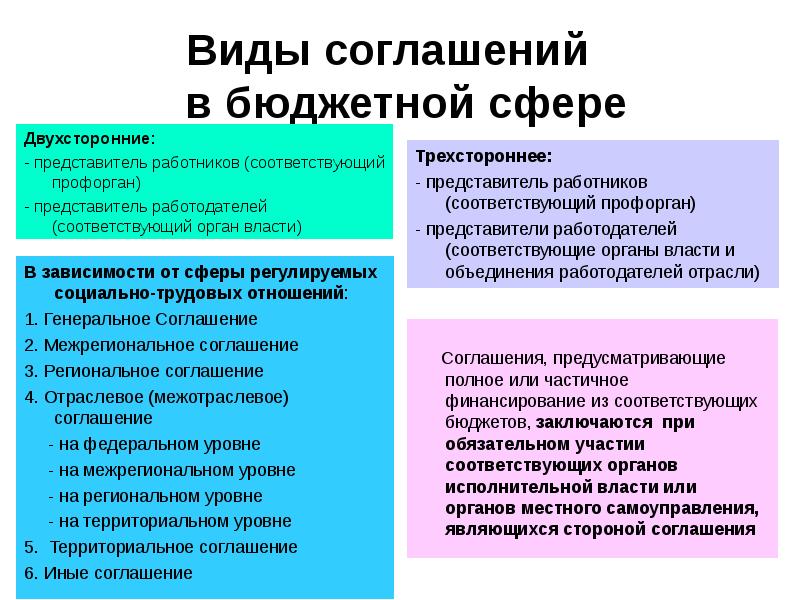 Виды соглашений в бюджетной сфере

Двухсторонние:
- представитель работников (соответствующий профорган)
- представитель работодателей (соответствующий орган власти)

В зависимости от сферы регулируемых социально-трудовых отношений:
1. Генеральное Соглашение
2. Межрегиональное соглашение
3. Региональное соглашение
4. Отраслевое (межотраслевое) соглашение
- на федеральном уровне
- на межрегиональном уровне
- на региональном уровне
- на территориальном уровне
5. Территориальное соглашение
6. Иные соглашение

Трехстороннее:
- представитель работников (соответствующий профорган)
- представители работодателей (соответствующие органы власти и объединения работодателей отрасли)

Соглашения, предусматривающие полное или частичное финансирование из соответствующих бюджетов, заключаются при обязательном участии соответствующих органов исполнительной власти или органов местного самоуправления, являющихся стороной соглашения